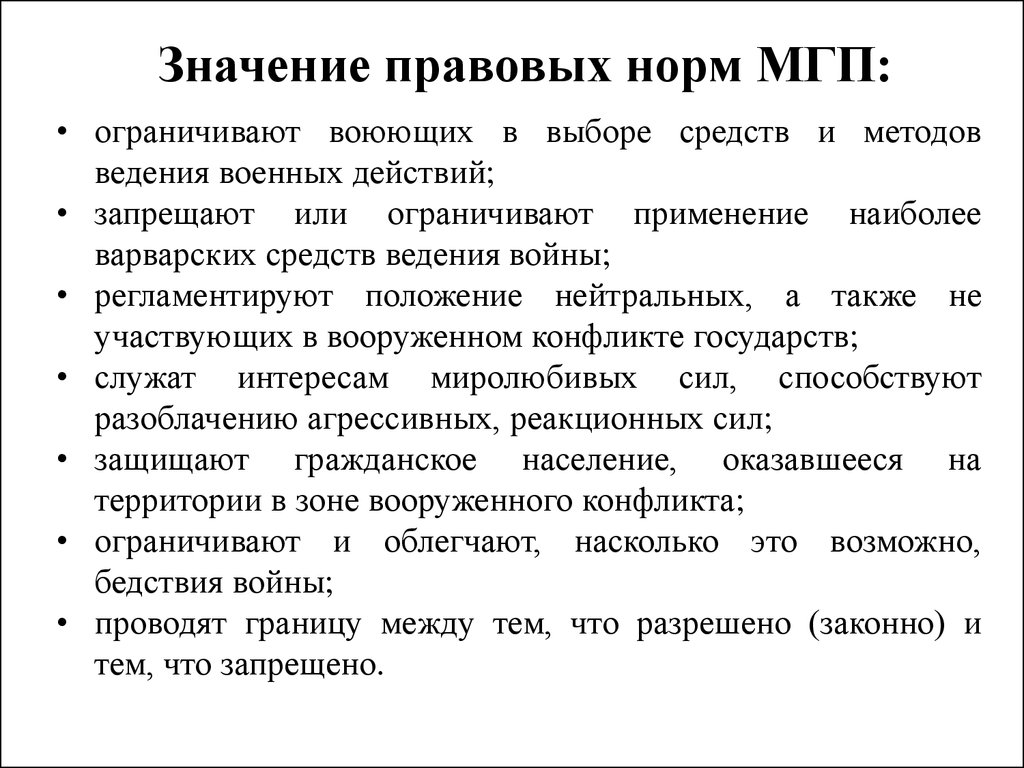 Значение правовых норм МГП:

• ограничивают воюющих в выборе средств и методов ведения военных действий;
• запрещают или ограничивают применение наиболее варварских средств ведения войны;
• регламентируют положение нейтральных, а также не участвующих в вооруженном конфликте государств;
• служат интересам миролюбивых сил, способствуют разоблачению агрессивных, реакционных сил;
• защищают гражданское население, оказавшееся на территории в зоне вооруженного конфликта;
• ограничивают и облегчают, насколько это возможно, бедствия войны;
• проводят границу между тем, что разрешено (законно) и тем, что запрещено.